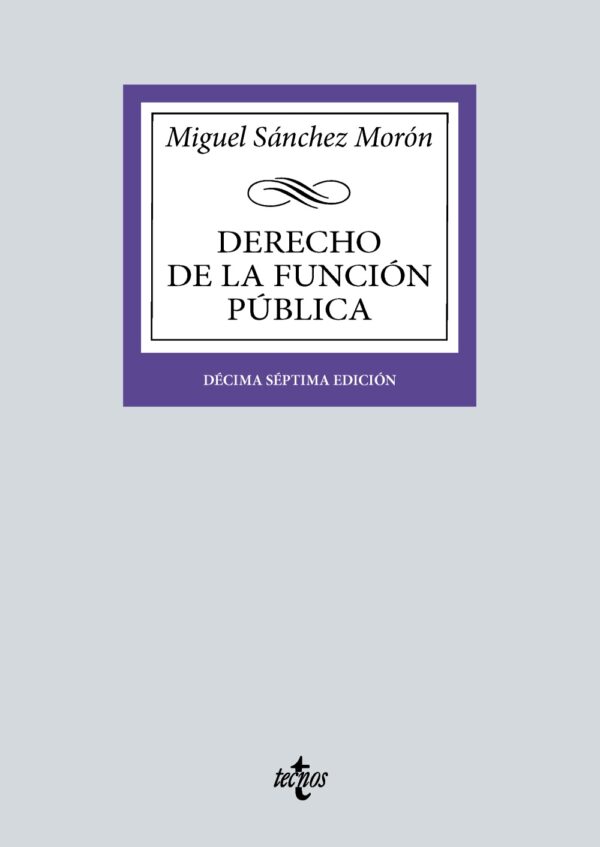 Miguel Sánchez Morón

DERECHO DE LA FUNCIÓN PÚBLICA

DÉCIMA SÉPTIMA EDICIÓN

tecnos